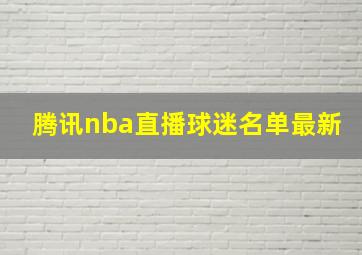 腾讯nba直播球迷名单最新